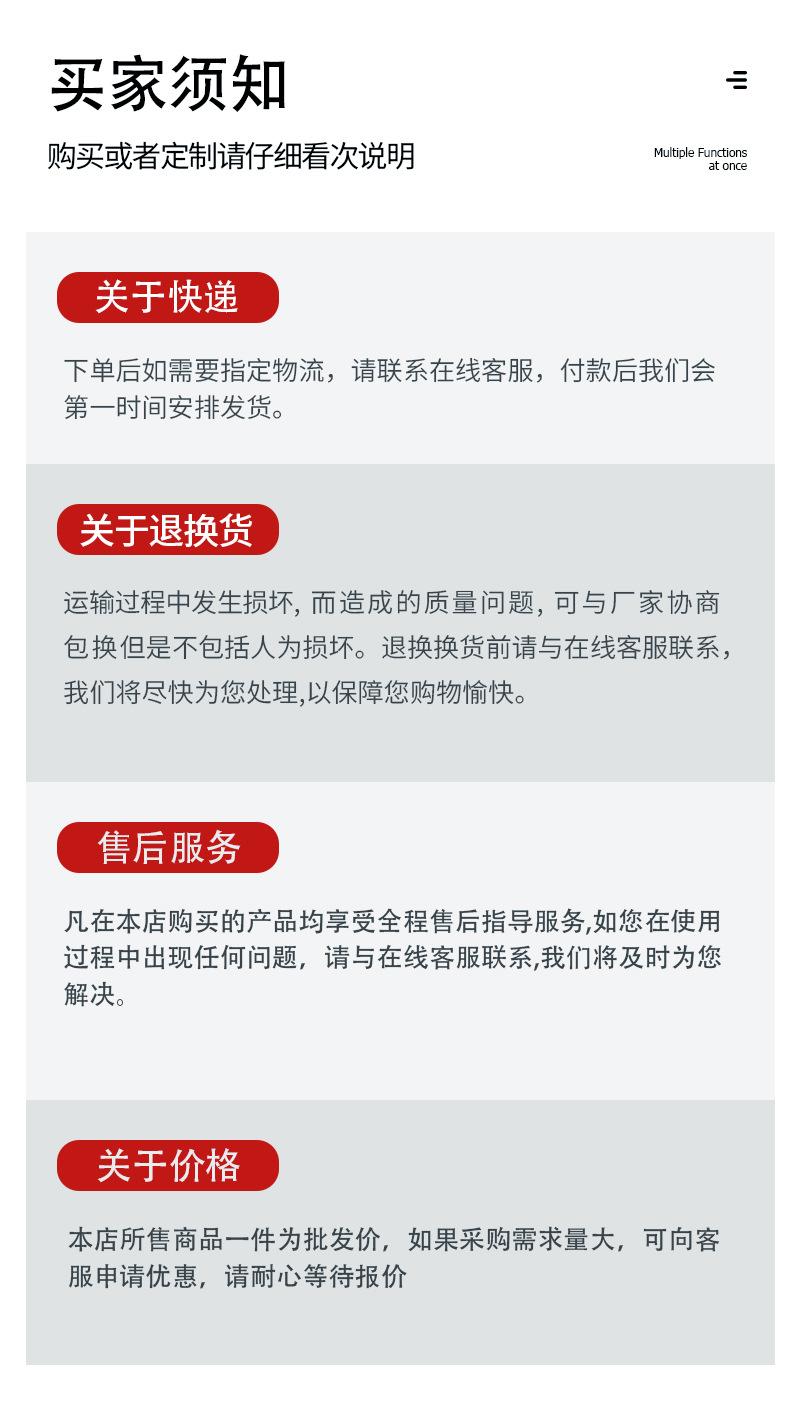 买家须知

购买或者定制请仔细看次说明

Multiple Functions at once

关于快递

下单后如需要指定物流，请联系在线客服，付款后我们会第一时间安排发货。

关于退换货

运输过程中发生损坏, 而造成的质量问题, 可与厂家协商包换但是不包括人为损坏。退换换货前请与在线客服联系，我们将尽快为您处理,以保障您购物愉快。

售后服务

凡在本店购买的产品均享受全程售后指导服务,如您在使用过程中出现任何问题，请与在线客服联系,我们将及时为您解决。

关于价格

本店所售商品一件为批发价，如果采购需求量大，可向客服申请优惠，请耐心等待报价